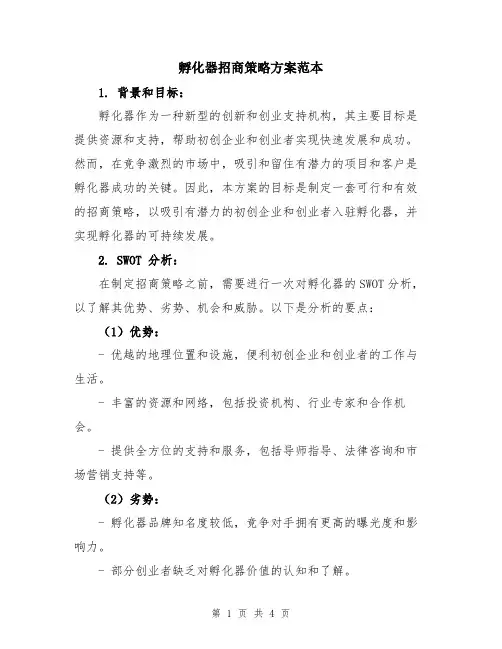 孵化器招商策略方案范本

1. 背景和目标：

孵化器作为一种新型的创新和创业支持机构，其主要目标是提供资源和支持，帮助初创企业和创业者实现快速发展和成功。然而，在竞争激烈的市场中，吸引和留住有潜力的项目和客户是孵化器成功的关键。因此，本方案的目标是制定一套可行和有效的招商策略，以吸引有潜力的初创企业和创业者入驻孵化器，并实现孵化器的可持续发展。

2. SWOT 分析：

在制定招商策略之前，需要进行一次对孵化器的SWOT分析，以了解其优势、劣势、机会和威胁。以下是分析的要点：

（1）优势：

- 优越的地理位置和设施，便利初创企业和创业者的工作与生活。

- 丰富的资源和网络，包括投资机构、行业专家和合作机会。

- 提供全方位的支持和服务，包括导师指导、法律咨询和市场营销支持等。

（2）劣势：

- 孵化器品牌知名度较低，竞争对手拥有更高的曝光度和影响力。

- 部分创业者缺乏对孵化器价值的认知和了解。

第 1 页 共 4 页